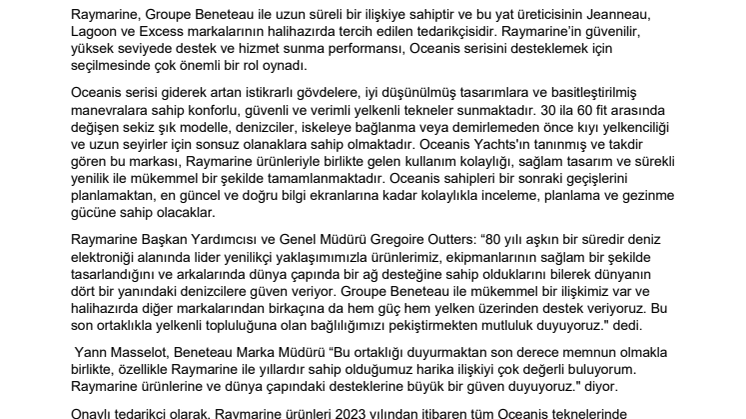 Raymarine, Groupe Beneteau ile uzun süreli bir ilişkiye sahiptir ve bu yat üreticisinin Jeanneau, Lagoon ve Excess markalarının halihazırda tercih edilen tedarikçisidir. Raymarine'in güvenilir, yüksek seviyede destek ve hizmet sunma performansı, Oceanis serisini desteklemek için seçilmesinde çok önemli bir rol oynadı.

Oceanis serisi giderek artan istikrarlı gövdelere, iyi düşünülmüş tasarımlara ve basitleştirilmiş manevralara sahip konforlu, güvenli ve verimli yelkenli tekneler sunmaktadır. 30 ila 60 fit arasında değişen sekiz şık modelle, denizciler, iskeleye bağlanma veya demirlemeden önce kıyı yelkenciliği ve uzun seyirler için sonsuz olanaklara sahip olmaktadır. Oceanis Yachts'ın tanınmış ve takdir gören bu markası, Raymarine ürünleriyle birlikte gelen kullanım kolaylığı, sağlam tasarım ve sürekli yenilik ile mükemmel bir şekilde tamamlanmaktadır. Oceanis sahipleri bir sonraki geçişlerini planlamaktan, en güncel ve doğru bilgi ekranlarına kadar kolaylıkla inceleme, planlama ve gezinme gücüne sahip olacaklar.

Raymarine Başkan Yardımcısı ve Genel Müdürü Gregoire Outters: "80 yılı aşkın bir süredir deniz elektroniği alanında lider yenilikçi yaklaşımımızla ürünlerimiz, ekipmanlarının sağlam bir şekilde tasarlandığını ve arkalarında dünya çapında bir ağ desteğine sahip olduklarını bilerek dünyanın dört bir yanındaki denizcilere güven veriyor. Groupe Beneteau ile mükemmel bir ilişkimiz var ve halihazırda diğer markalarından birkaçına da hem güç hem yelken üzerinden destek veriyoruz. Bu son ortaklıkla yelkenli topluluğuna olan bağlılığımızı pekiştirmekten mutluluk duyuyoruz." dedi.

Yann Masselot, Beneteau Marka Müdürü "Bu ortaklığı duyurmaktan son derece memnun olmakla birlikte, özellikle Raymarine ile yıllardır sahip olduğumuz harika ilişkiyi çok değerli buluyorum. Raymarine ürünlerine ve dünya çapındaki desteklerine büyük bir güven duyuyoruz." diyor.

Onaylı tedarikçi olarak, Raymarine ürünleri 2023 yılından itibaren tüm Oceanis teknelerinde